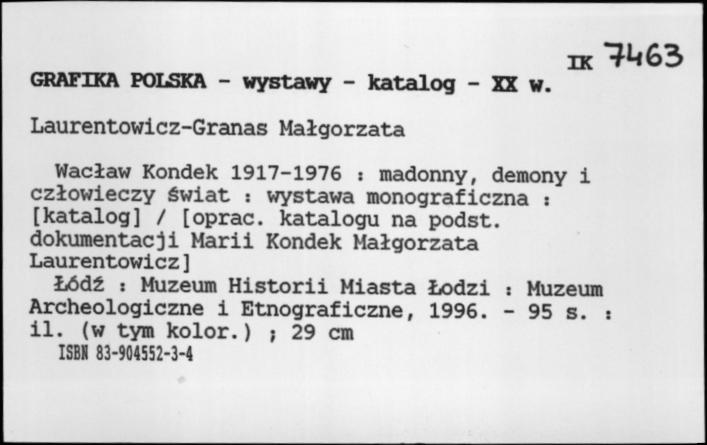 IK 7463

GRAFIKA POLSKA - wystawy - katalog - XX w.

Laurentowicz-Granas Małgorzata

Wacław Kondek 1917-1976 : madonny, demony i człowieczy świat : wystawa monograficzna : [katalog] / [oprac. katalogu na podst. dokumentacji Marii Kondek Małgorzata Laurentowicz]

Łódź : Muzeum Historii Miasta Łodzi : Muzeum Archeologiczne i Etnograficzne, 1996. - 95 s. : il. (w tym kolor.) ; 29 cm

ISBN 83-904552-3-4